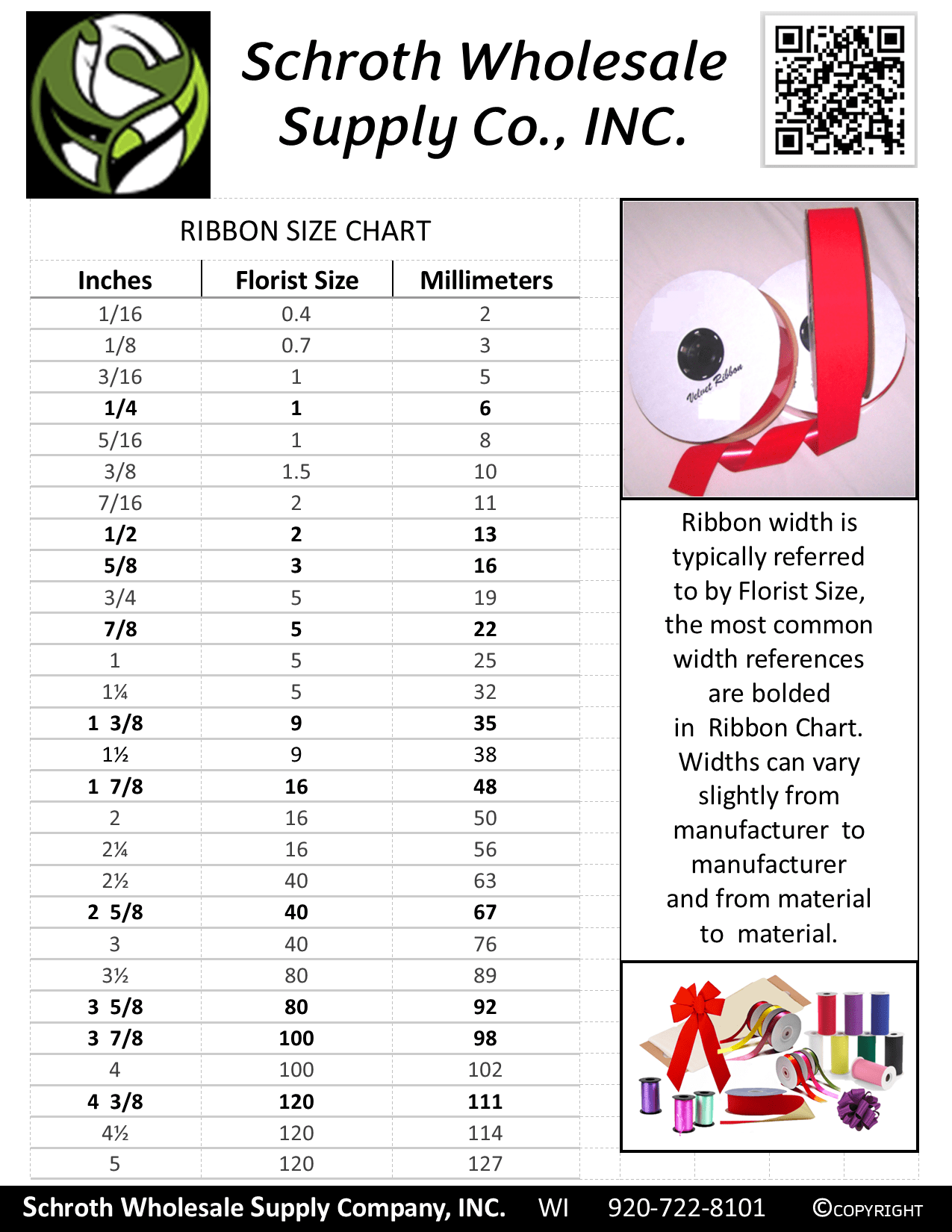 Schroth Wholesale Supply Co., INC.

RIBBON SIZE CHART

| Inches | Florist Size | Millimeters |
|---|---|---|
| 1/16 | 0.4 | 2 |
| 1/8 | 0.7 | 3 |
| 3/16 | 1 | 5 |
| 1/4 | 1 | 6 |
| 5/16 | 1 | 8 |
| 3/8 | 1.5 | 10 |
| 7/16 | 2 | 11 |
| 1/2 | 2 | 13 |
| 5/8 | 3 | 16 |
| 3/4 | 5 | 19 |
| 7/8 | 5 | 22 |
| 1 | 5 | 25 |
| 1¼ | 5 | 32 |
| 1 3/8 | 9 | 35 |
| 1½ | 9 | 38 |
| 1 7/8 | 16 | 48 |
| 2 | 16 | 50 |
| 2¼ | 16 | 56 |
| 2½ | 40 | 63 |
| 2 5/8 | 40 | 67 |
| 3 | 40 | 76 |
| 3½ | 80 | 89 |
| 3 5/8 | 80 | 92 |
| 3 7/8 | 100 | 98 |
| 4 | 100 | 102 |
| 4 3/8 | 120 | 111 |
| 4½ | 120 | 114 |
| 5 | 120 | 127 |

Velvet Ribbon

Ribbon width is typically referred to by Florist Size, the most common width references are bolded in Ribbon Chart. Widths can vary slightly from manufacturer to manufacturer and from material to material.

Schroth Wholesale Supply Company, INC. WI 920-722-8101 ©COPYRIGHT